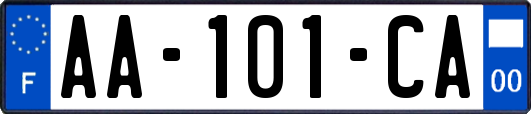 F
AA-101-CA
00